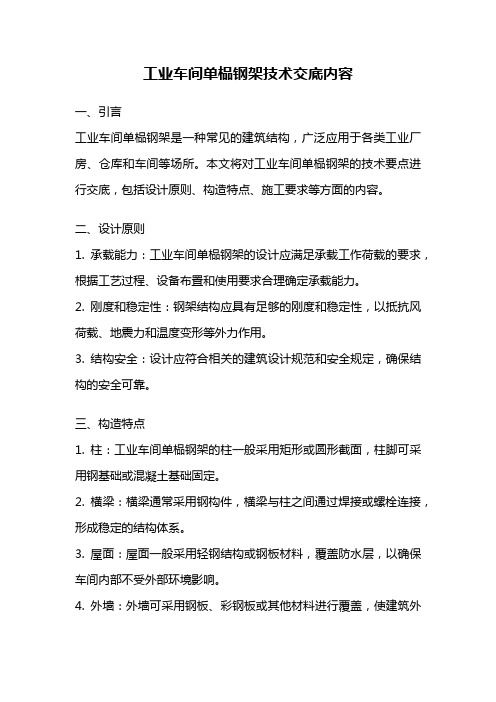 工业车间单榀钢架技术交底内容

一、引言

工业车间单榀钢架是一种常见的建筑结构，广泛应用于各类工业厂房、仓库和车间等场所。本文将对工业车间单榀钢架的技术要点进行交底，包括设计原则、构造特点、施工要求等方面的内容。

二、设计原则

1. 承载能力：工业车间单榀钢架的设计应满足承载工作荷载的要求，根据工艺过程、设备布置和使用要求合理确定承载能力。

2. 刚度和稳定性：钢架结构应具有足够的刚度和稳定性，以抵抗风荷载、地震力和温度变形等外力作用。

3. 结构安全：设计应符合相关的建筑设计规范和安全规定，确保结构的安全可靠。

三、构造特点

1. 柱：工业车间单榀钢架的柱一般采用矩形或圆形截面，柱脚可采用钢基础或混凝土基础固定。

2. 横梁：横梁通常采用钢构件，横梁与柱之间通过焊接或螺栓连接，形成稳定的结构体系。

3. 屋面：屋面一般采用轻钢结构或钢板材料，覆盖防水层，以确保车间内部不受外部环境影响。

4. 外墙：外墙可采用钢板、彩钢板或其他材料进行覆盖，使建筑外